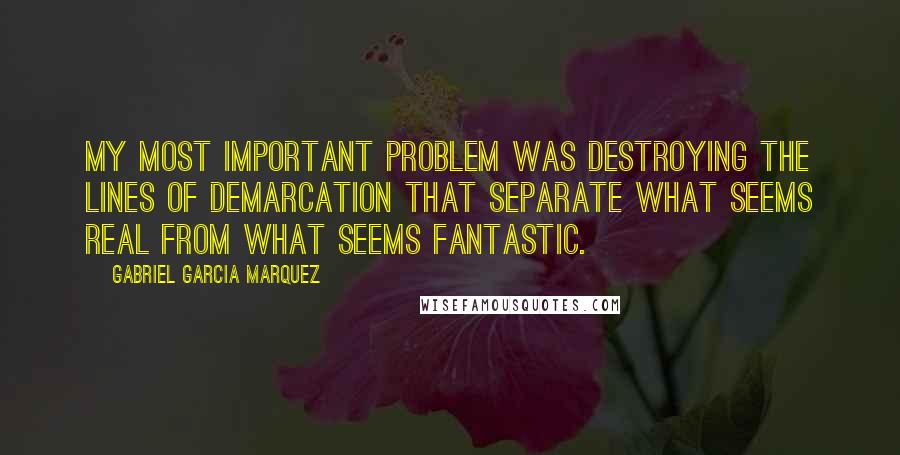 MY MOST IMPORTANT PROBLEM WAS DESTROYING THE LINES OF DEMARCATION THAT SEPARATE WHAT SEEMS REAL FROM WHAT SEEMS FANTASTIC.

GABRIEL GARCIA MARQUEZ

WISEFAMOUSQUOTES.COM